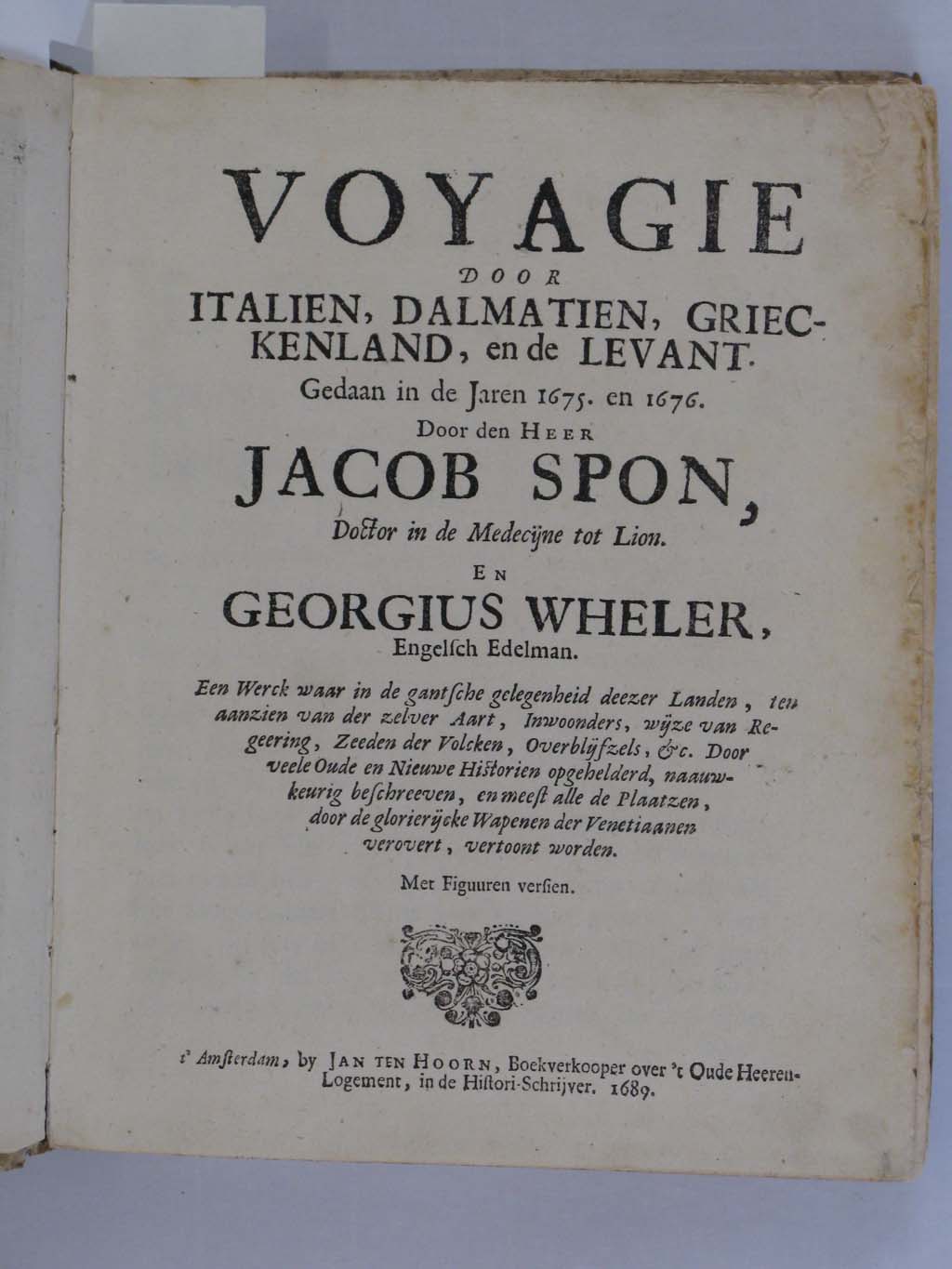 VOYAGIE
DOOR
ITALIEN, DALMATIEN, GRIECKENLAND, en de LEVANT.
Gedaan in de Jaren 1675. en 1676.
Door den HEER
JACOB SPON,
Doctor in de Medecijne tot Lion.
EN
GEORGIUS WHELER,
Engelsch Edelman.

Een Werck waar in de gantsche gelegenheid deezer Landen, ten aanzien van der zelver Aart, Inwoonders, wijze van Regeering, Zeeden der Volcken, Overblijfzels, &c. Door veele Oude en Nieuwe Historien opgehelderd, naauwkeurig beschreeven, en meest alle de Plaatzen, door de glorierijcke Wapenen der Venetiaanen verovert, vertoont worden.

Met Figuuren versien.

t' Amsterdam, by JAN TEN HOORN, Boekverkooper over 't Oude Heeren-Logement, in de Histori-Schrijver. 1689.